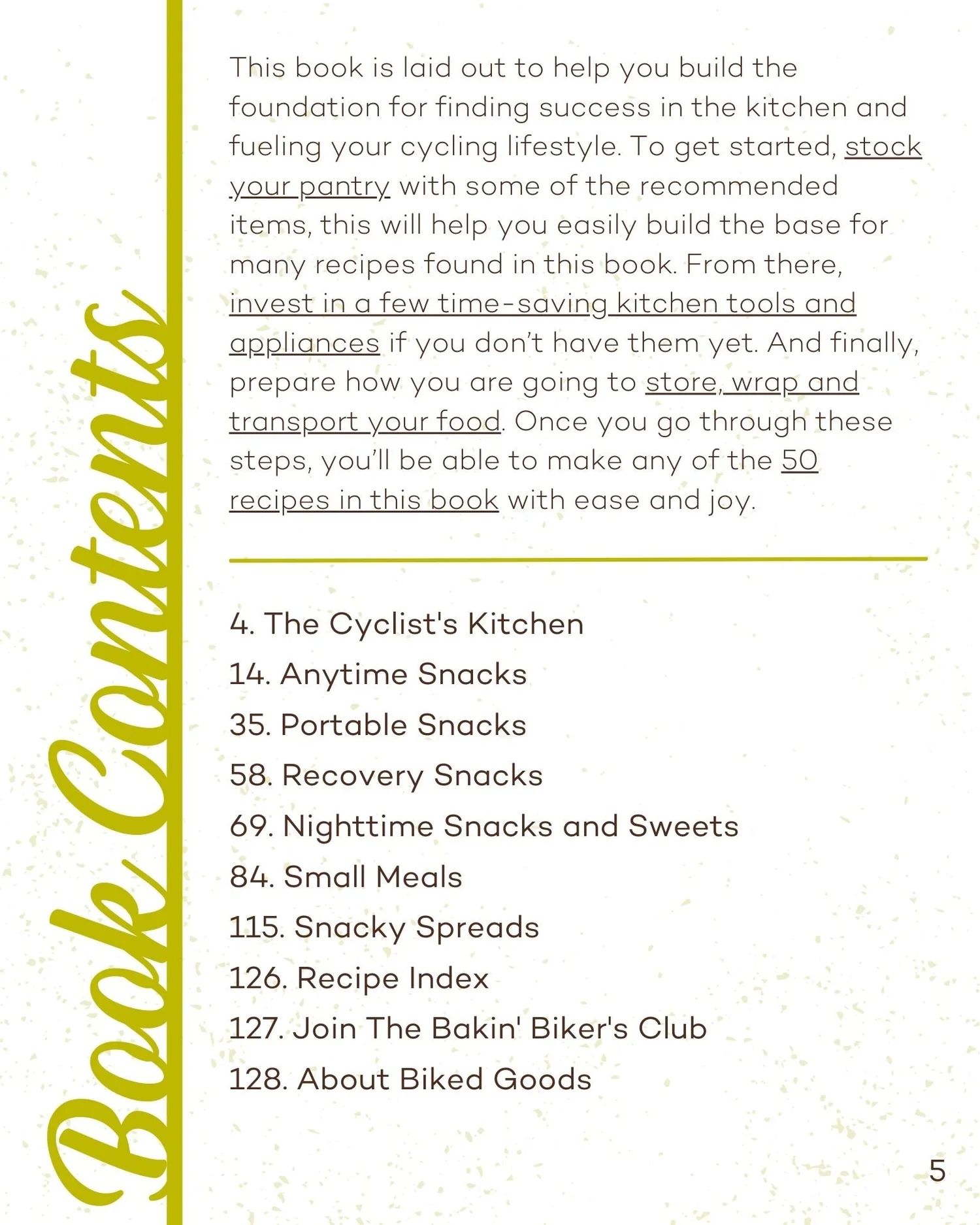 Book Contents

This book is laid out to help you build the foundation for finding success in the kitchen and fueling your cycling lifestyle. To get started, stock your pantry with some of the recommended items, this will help you easily build the base for many recipes found in this book. From there, invest in a few time-saving kitchen tools and appliances if you don't have them yet. And finally, prepare how you are going to store, wrap and transport your food. Once you go through these steps, you'll be able to make any of the 50 recipes in this book with ease and joy.

4. The Cyclist's Kitchen
14. Anytime Snacks
35. Portable Snacks
58. Recovery Snacks
69. Nighttime Snacks and Sweets
84. Small Meals
115. Snacky Spreads
126. Recipe Index
127. Join The Bakin' Biker's Club
128. About Biked Goods

5